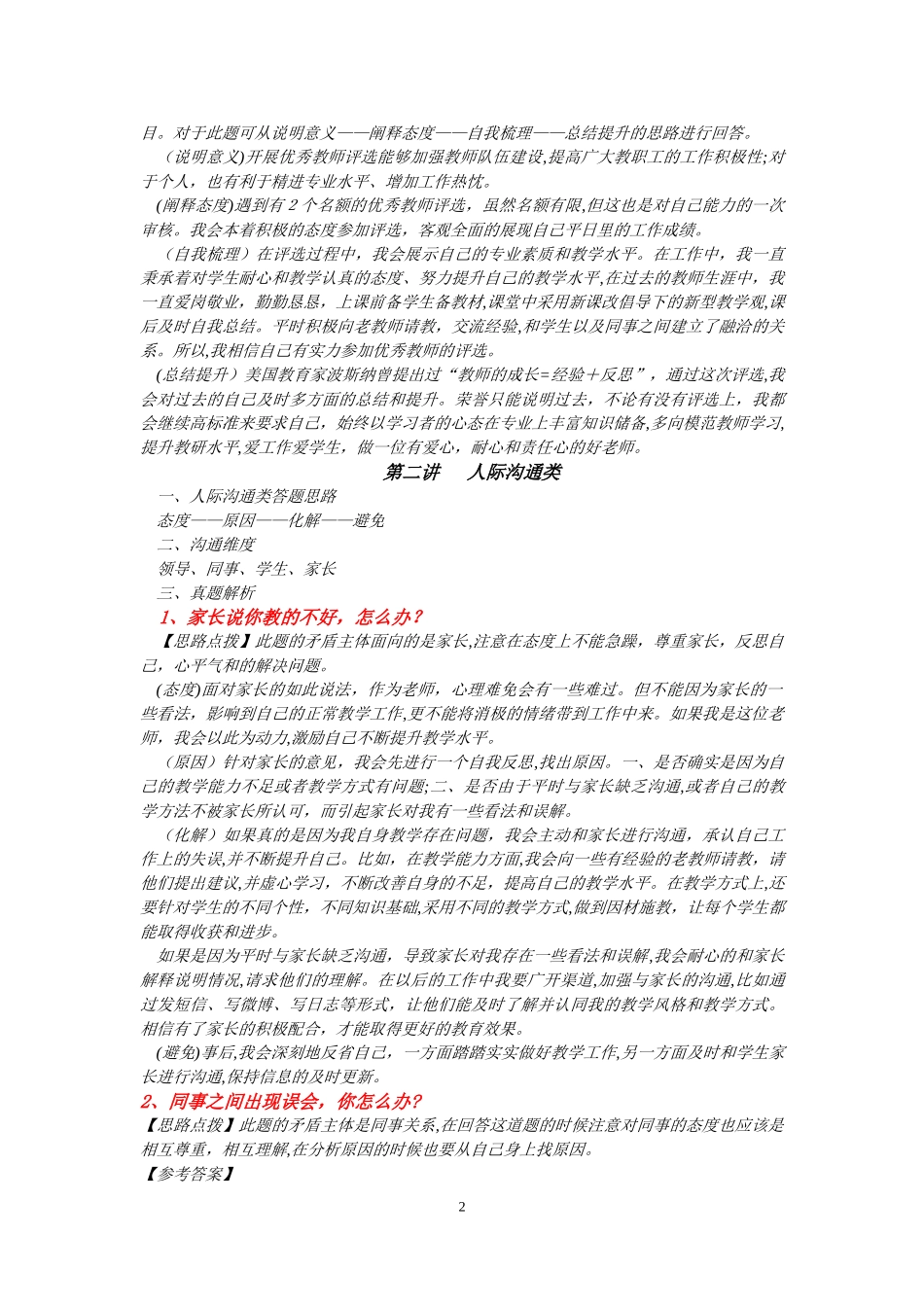 目。对于此题可从说明意义——阐释态度——自我梳理——总结提升的思路进行回答。

（说明意义)开展优秀教师评选能够加强教师队伍建设,提高广大教职工的工作积极性;对于个人，也有利于精进专业水平、增加工作热忱。

(阐释态度)遇到有 2 个名额的优秀教师评选，虽然名额有限,但这也是对自己能力的一次审核。我会本着积极的态度参加评选，客观全面的展现自己平日里的工作成绩。

（自我梳理）在评选过程中，我会展示自己的专业素质和教学水平。在工作中，我一直秉承着对学生耐心和教学认真的态度、努力提升自己的教学水平,在过去的教师生涯中，我一直爱岗敬业，勤勤恳恳，上课前备学生备教材,课堂中采用新课改倡导下的新型教学观,课后及时自我总结。平时积极向老教师请教，交流经验,和学生以及同事之间建立了融洽的关系。所以,我相信自己有实力参加优秀教师的评选。

(总结提升）美国教育家波斯纳曾提出过“教师的成长=经验＋反思”，通过这次评选,我会对过去的自己及时多方面的总结和提升。荣誉只能说明过去，不论有没有评选上，我都会继续高标准来要求自己，始终以学习者的心态在专业上丰富知识储备,多向模范教师学习,提升教研水平,爱工作爱学生，做一位有爱心，耐心和责任心的好老师。

第二讲　人际沟通类

一、人际沟通类答题思路

态度——原因——化解——避免

二、沟通维度

领导、同事、学生、家长

三、真题解析

1、家长说你教的不好，怎么办？

【思路点拨】此题的矛盾主体面向的是家长,注意在态度上不能急躁，尊重家长，反思自己，心平气和的解决问题。

(态度)面对家长的如此说法，作为老师，心理难免会有一些难过。但不能因为家长的一些看法，影响到自己的正常教学工作,更不能将消极的情绪带到工作中来。如果我是这位老师，我会以此为动力,激励自己不断提升教学水平。

（原因）针对家长的意见，我会先进行一个自我反思,找出原因。一、是否确实是因为自己的教学能力不足或者教学方式有问题;二、是否由于平时与家长缺乏沟通,或者自己的教学方法不被家长所认可，而引起家长对我有一些看法和误解。

（化解）如果真的是因为我自身教学存在问题，我会主动和家长进行沟通，承认自己工作上的失误,并不断提升自己。比如，在教学能力方面,我会向一些有经验的老教师请教，请他们提出建议,并虚心学习，不断改善自身的不足，提高自己的教学水平。在教学方式上,还要针对学生的不同个性，不同知识基础,采用不同的教学方式,做到因材施教，让每个学生都能取得收获和进步。

如果是因为平时与家长缺乏沟通，导致家长对我存在一些看法和误解,我会耐心的和家长解释说明情况,请求他们的理解。在以后的工作中我要广开渠道,加强与家长的沟通,比如通过发短信、写微博、写日志等形式，让他们能及时了解并认同我的教学风格和教学方式。相信有了家长的积极配合，才能取得更好的教育效果。

(避免)事后,我会深刻地反省自己，一方面踏踏实实做好教学工作,另一方面及时和学生家长进行沟通,保持信息的及时更新。

2、同事之间出现误会，你怎么办?

【思路点拨】此题的矛盾主体是同事关系,在回答这道题的时候注意对同事的态度也应该是相互尊重，相互理解,在分析原因的时候也要从自己身上找原因。

【参考答案】

2